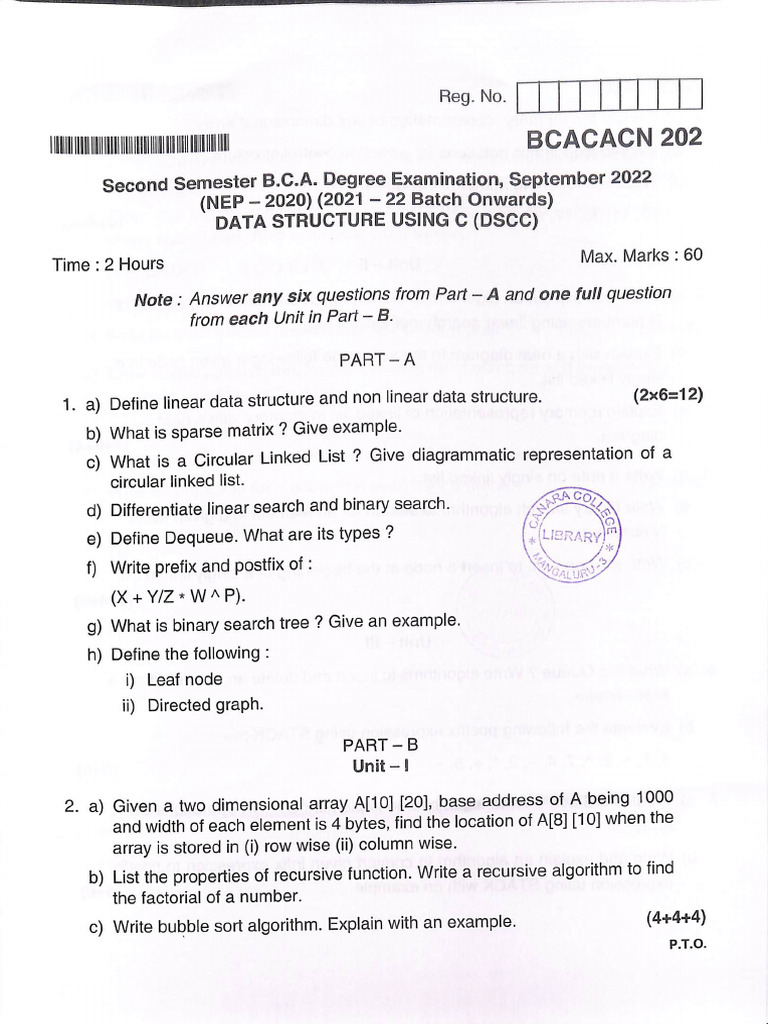 Reg. No.

BCACACN 202

Second Semester B.C.A. Degree Examination, September 2022
(NEP – 2020) (2021 – 22 Batch Onwards)
DATA STRUCTURE USING C (DSCC)

Time : 2 Hours

Max. Marks : 60

Note : Answer any six questions from Part – A and one full question from each Unit in Part – B.

PART – A

1. a) Define linear data structure and non linear data structure. (2×6=12)

b) What is sparse matrix ? Give example.

c) What is a Circular Linked List ? Give diagrammatic representation of a circular linked list.

d) Differentiate linear search and binary search.

e) Define Dequeue. What are its types ?

f) Write prefix and postfix of :
(X + Y/Z * W ^ P).

g) What is binary search tree ? Give an example.

h) Define the following :
i) Leaf node
ii) Directed graph.

CANARA COLLEGE LIBRARY MANGALURU-3

PART – B
Unit – I

2. a) Given a two dimensional array A[10] [20], base address of A being 1000 and width of each element is 4 bytes, find the location of A[8] [10] when the array is stored in (i) row wise (ii) column wise.

b) List the properties of recursive function. Write a recursive algorithm to find the factorial of a number.

c) Write bubble sort algorithm. Explain with an example. (4+4+4)

P.T.O.